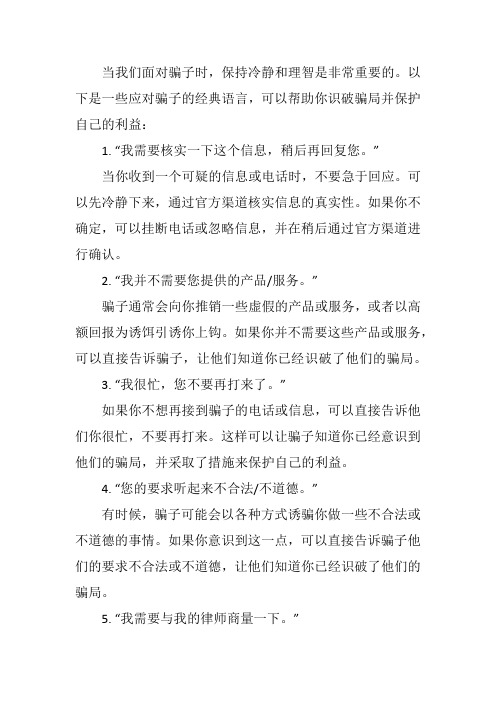 当我们面对骗子时，保持冷静和理智是非常重要的。以下是一些应对骗子的经典语言，可以帮助你识破骗局并保护自己的利益：

1. “我需要核实一下这个信息，稍后再回复您。”

当你收到一个可疑的信息或电话时，不要急于回应。可以先冷静下来，通过官方渠道核实信息的真实性。如果你不确定，可以挂断电话或忽略信息，并在稍后通过官方渠道进行确认。

2. “我并不需要您提供的产品/服务。”

骗子通常会向你推销一些虚假的产品或服务，或者以高额回报为诱饵引诱你上钩。如果你并不需要这些产品或服务，可以直接告诉骗子，让他们知道你已经识破了他们的骗局。

3. “我很忙，您不要再打来了。”

如果你不想再接到骗子的电话或信息，可以直接告诉他们你很忙，不要再打来。这样可以让骗子知道你已经意识到他们的骗局，并采取了措施来保护自己的利益。

4. “您的要求听起来不合法/不道德。”

有时候，骗子可能会以各种方式诱骗你做一些不合法或不道德的事情。如果你意识到这一点，可以直接告诉骗子他们的要求不合法或不道德，让他们知道你已经识破了他们的骗局。

5. “我需要与我的律师商量一下。”